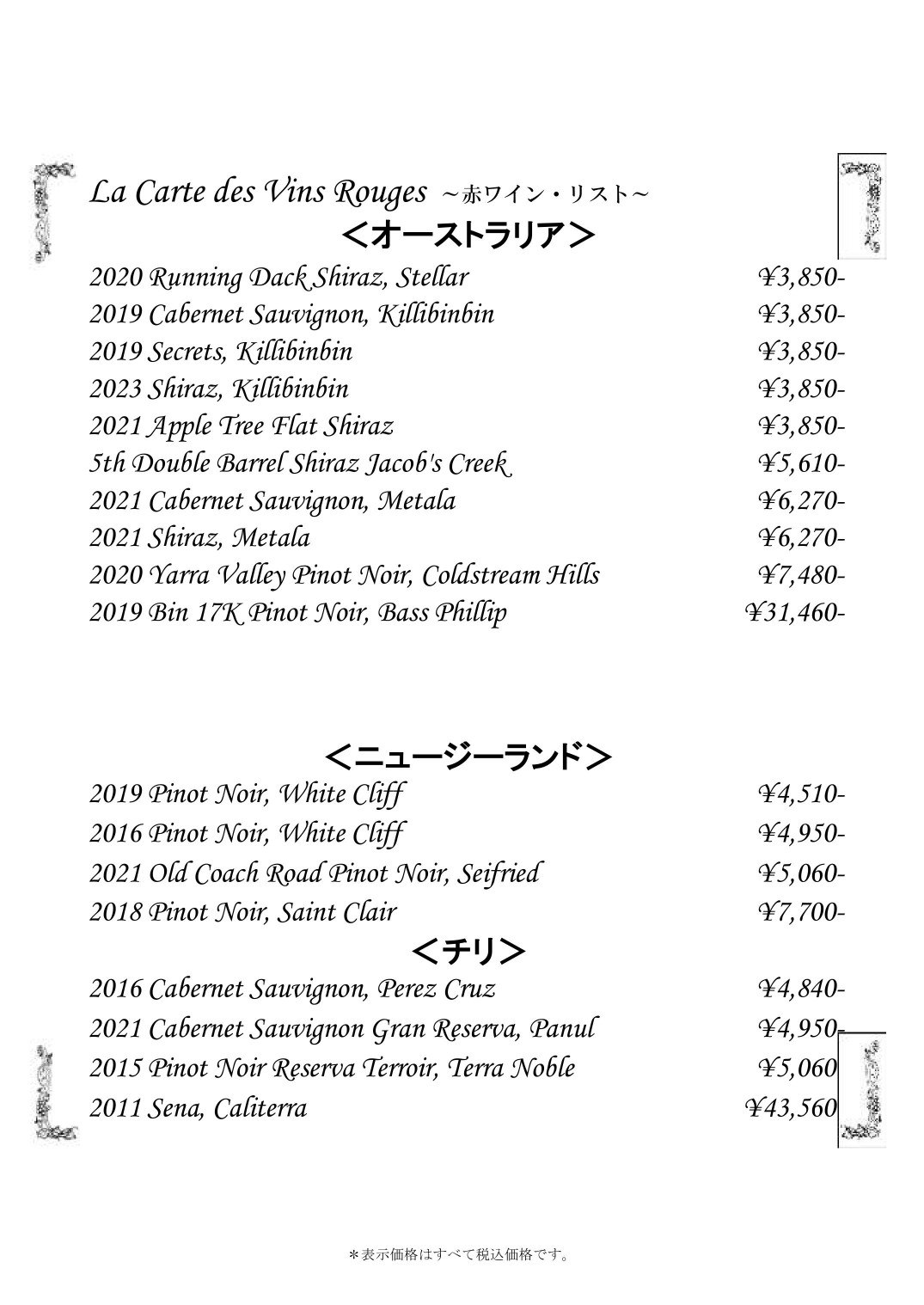 La Carte des Vins Rouges ～赤ワイン・リスト～

＜オーストラリア＞

| | |
|---|---|
| 2020 Running Dack Shiraz, Stellar | ¥3,850- |
| 2019 Cabernet Sauvignon, Killibinbin | ¥3,850- |
| 2019 Secrets, Killibinbin | ¥3,850- |
| 2023 Shiraz, Killibinbin | ¥3,850- |
| 2021 Apple Tree Flat Shiraz | ¥3,850- |
| 5th Double Barrel Shiraz Jacob's Creek | ¥5,610- |
| 2021 Cabernet Sauvignon, Metala | ¥6,270- |
| 2021 Shiraz, Metala | ¥6,270- |
| 2020 Yarra Valley Pinot Noir, Coldstream Hills | ¥7,480- |
| 2019 Bin 17K Pinot Noir, Bass Phillip | ¥31,460- |

＜ニュージーランド＞

| | |
|---|---|
| 2019 Pinot Noir, White Cliff | ¥4,510- |
| 2016 Pinot Noir, White Cliff | ¥4,950- |
| 2021 Old Coach Road Pinot Noir, Seifried | ¥5,060- |
| 2018 Pinot Noir, Saint Clair | ¥7,700- |

＜チリ＞

| | |
|---|---|
| 2016 Cabernet Sauvignon, Perez Cruz | ¥4,840- |
| 2021 Cabernet Sauvignon Gran Reserva, Panul | ¥4,950- |
| 2015 Pinot Noir Reserva Terroir, Terra Noble | ¥5,060 |
| 2011 Sena, Caliterra | ¥43,560 |

＊表示価格はすべて税込価格です。